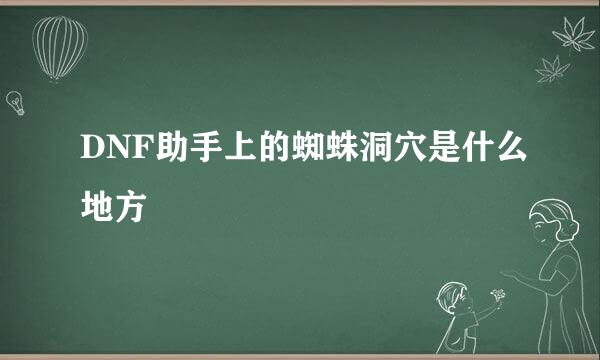 DNF助手上的蜘蛛洞穴是什么地方